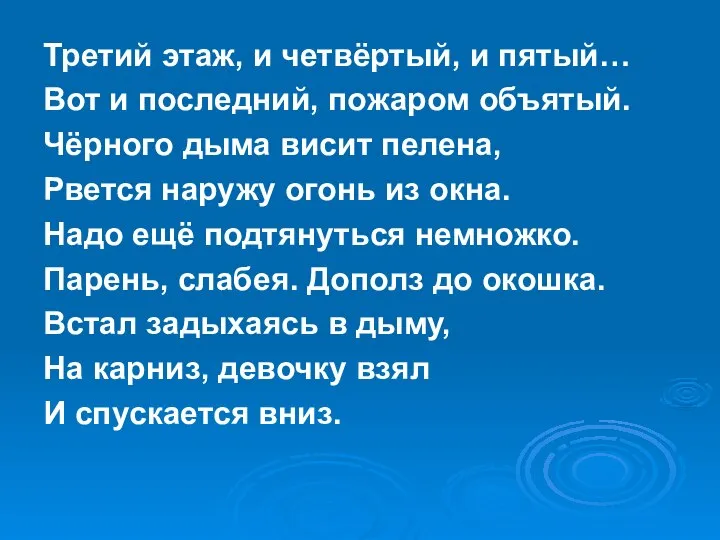 Третий этаж, и четвёртый, и пятый…
Вот и последний, пожаром объятый.
Чёрного дыма висит пелена,
Рвется наружу огонь из окна.
Надо ещё подтянуться немножко.
Парень, слабея. Дополз до окошка.
Встал задыхаясь в дыму,
На карниз, девочку взял
И спускается вниз.